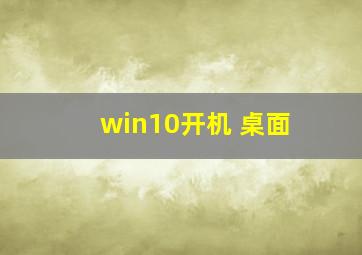 win10开机 桌面